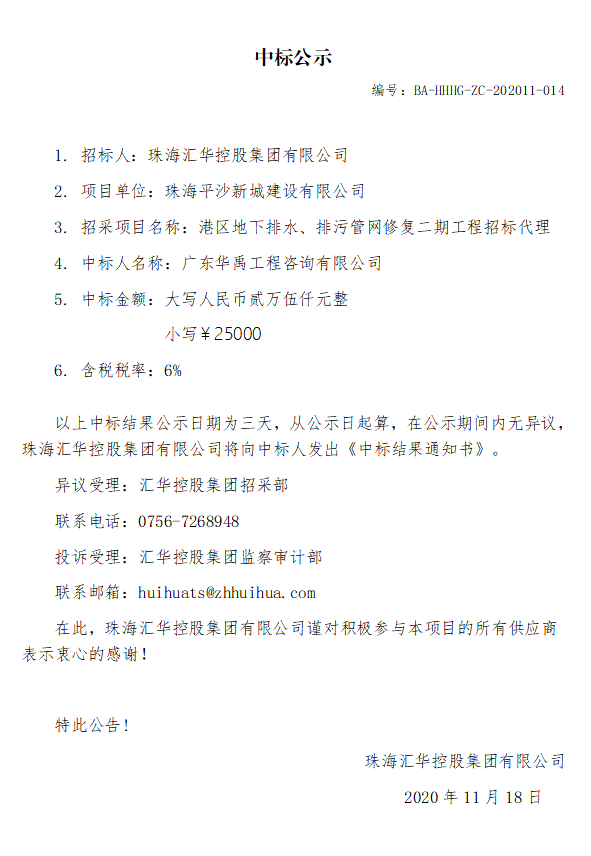 中标公示

编号：BA-HHHG-ZC-202011-014

1. 招标人：珠海汇华控股集团有限公司

2. 项目单位：珠海平沙新城建设有限公司

3. 招采项目名称：港区地下排水、排污管网修复二期工程招标代理

4. 中标人名称：广东华禹工程咨询有限公司

5. 中标金额：大写人民币贰万伍仟元整

小写￥25000

6. 含税税率：6%

以上中标结果公示日期为三天，从公示日起算，在公示期间内无异议，珠海汇华控股集团有限公司将向中标人发出《中标结果通知书》。

异议受理：汇华控股集团招采部

联系电话：0756-7268948

投诉受理：汇华控股集团监察审计部

联系邮箱：huihuats@zhhuihua.com

在此，珠海汇华控股集团有限公司谨对积极参与本项目的所有供应商表示衷心的感谢！

特此公告！

珠海汇华控股集团有限公司

2020 年 11 月 18 日